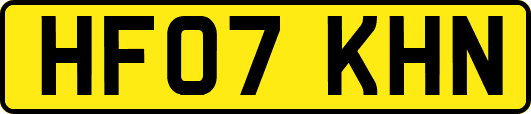 HF07 KHN